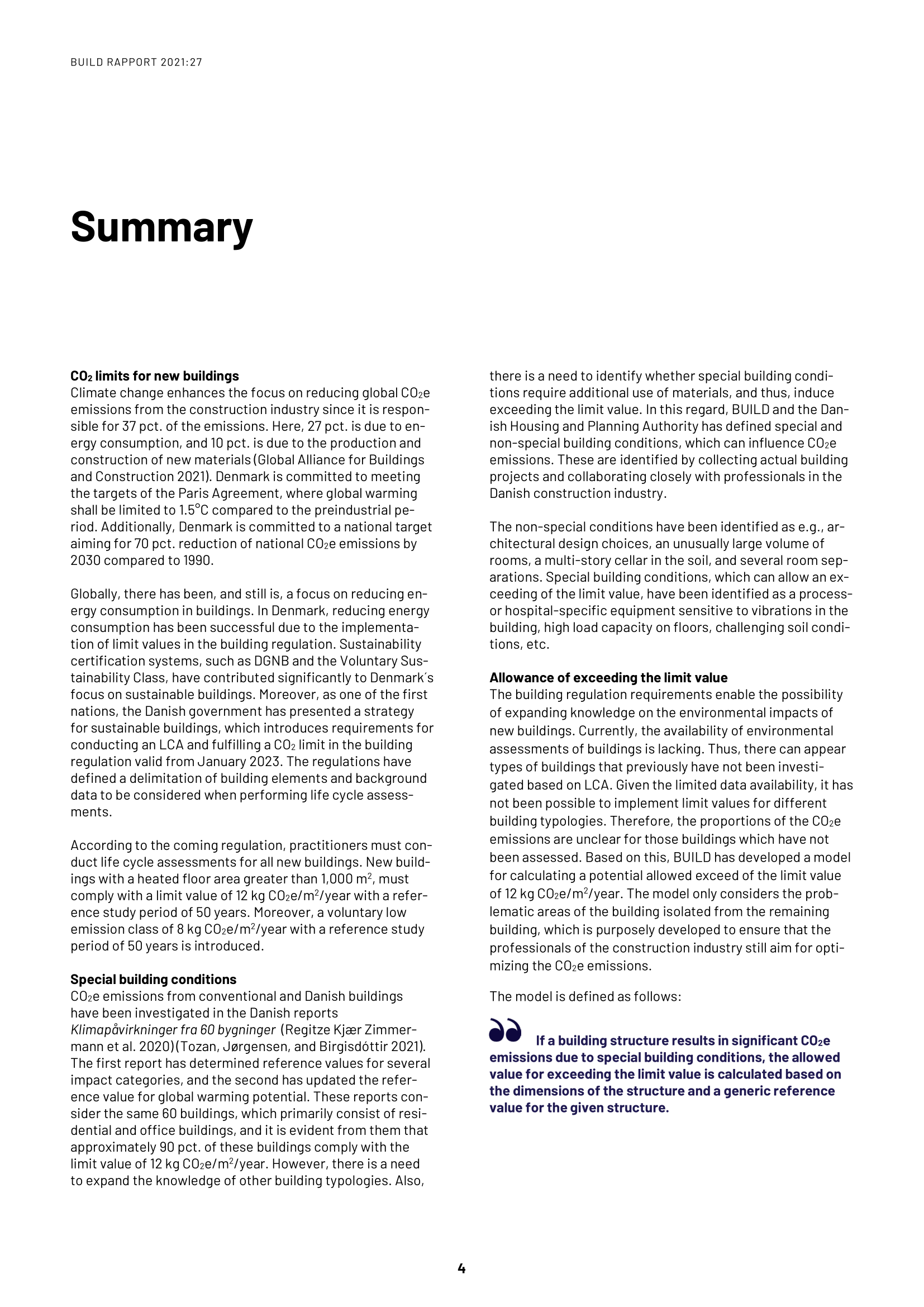 BUILD RAPPORT 2021:27

Summary

$CO_2$ limits for new buildings
Climate change enhances the focus on reducing global $CO_2e$ emissions from the construction industry since it is responsible for 37 pct. of the emissions. Here, 27 pct. is due to energy consumption, and 10 pct. is due to the production and construction of new materials (Global Alliance for Buildings and Construction 2021). Denmark is committed to meeting the targets of the Paris Agreement, where global warming shall be limited to 1.5°C compared to the preindustrial period. Additionally, Denmark is committed to a national target aiming for 70 pct. reduction of national $CO_2e$ emissions by 2030 compared to 1990.

Globally, there has been, and still is, a focus on reducing energy consumption in buildings. In Denmark, reducing energy consumption has been successful due to the implementation of limit values in the building regulation. Sustainability certification systems, such as DGNB and the Voluntary Sustainability Class, have contributed significantly to Denmark´s focus on sustainable buildings. Moreover, as one of the first nations, the Danish government has presented a strategy for sustainable buildings, which introduces requirements for conducting an LCA and fulfilling a $CO_2$ limit in the building regulation valid from January 2023. The regulations have defined a delimitation of building elements and background data to be considered when performing life cycle assessments.

According to the coming regulation, practitioners must conduct life cycle assessments for all new buildings. New buildings with a heated floor area greater than 1,000 $m^2$, must comply with a limit value of 12 kg $CO_2e/m^2$/year with a reference study period of 50 years. Moreover, a voluntary low emission class of 8 kg $CO_2e/m^2$/year with a reference study period of 50 years is introduced.

Special building conditions
$CO_2e$ emissions from conventional and Danish buildings have been investigated in the Danish reports Klimapåvirkninger fra 60 bygninger (Regitze Kjær Zimmermann et al. 2020)(Tozan, Jørgensen, and Birgisdóttir 2021). The first report has determined reference values for several impact categories, and the second has updated the reference value for global warming potential. These reports consider the same 60 buildings, which primarily consist of residential and office buildings, and it is evident from them that approximately 90 pct. of these buildings comply with the limit value of 12 kg $CO_2e/m^2$/year. However, there is a need to expand the knowledge of other building typologies. Also, there is a need to identify whether special building conditions require additional use of materials, and thus, induce exceeding the limit value. In this regard, BUILD and the Danish Housing and Planning Authority has defined special and non-special building conditions, which can influence $CO_2e$ emissions. These are identified by collecting actual building projects and collaborating closely with professionals in the Danish construction industry.

The non-special conditions have been identified as e.g., architectural design choices, an unusually large volume of rooms, a multi-story cellar in the soil, and several room separations. Special building conditions, which can allow an exceeding of the limit value, have been identified as a process- or hospital-specific equipment sensitive to vibrations in the building, high load capacity on floors, challenging soil conditions, etc.

Allowance of exceeding the limit value
The building regulation requirements enable the possibility of expanding knowledge on the environmental impacts of new buildings. Currently, the availability of environmental assessments of buildings is lacking. Thus, there can appear types of buildings that previously have not been investigated based on LCA. Given the limited data availability, it has not been possible to implement limit values for different building typologies. Therefore, the proportions of the $CO_2e$ emissions are unclear for those buildings which have not been assessed. Based on this, BUILD has developed a model for calculating a potential allowed exceed of the limit value of 12 kg $CO_2e/m^2$/year. The model only considers the problematic areas of the building isolated from the remaining building, which is purposely developed to ensure that the professionals of the construction industry still aim for optimizing the $CO_2e$ emissions.

The model is defined as follows:

If a building structure results in significant $CO_2e$ emissions due to special building conditions, the allowed value for exceeding the limit value is calculated based on the dimensions of the structure and a generic reference value for the given structure.

4